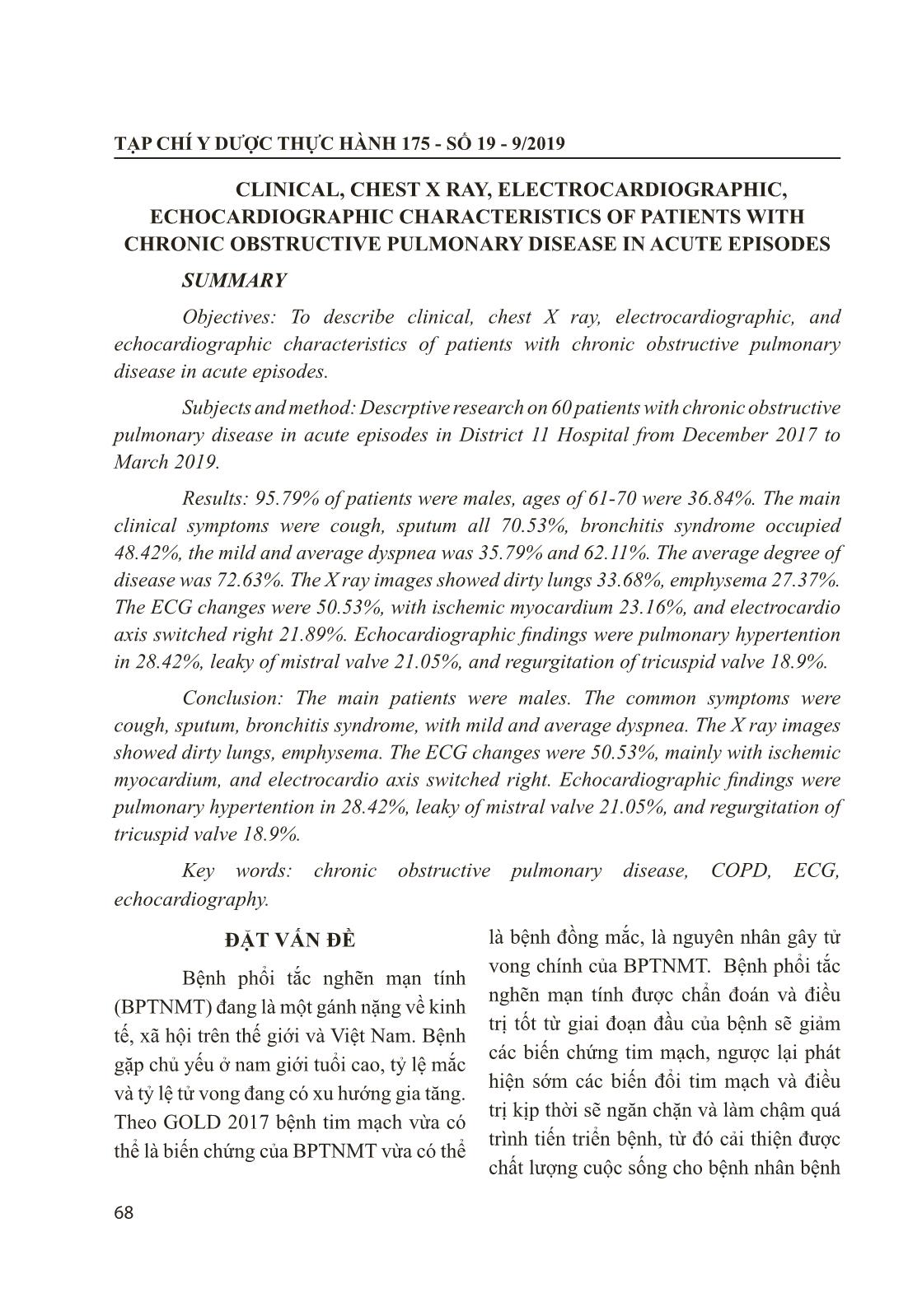 TẠP CHÍ Y DƯỢC THỰC HÀNH 175 - SỐ 19 - 9/2019

CLINICAL, CHEST X RAY, ELECTROCARDIOGRAPHIC, ECHOCARDIOGRAPHIC CHARACTERISTICS OF PATIENTS WITH CHRONIC OBSTRUCTIVE PULMONARY DISEASE IN ACUTE EPISODES

SUMMARY

Objectives: To describe clinical, chest X ray, electrocardiographic, and echocardiographic characteristics of patients with chronic obstructive pulmonary disease in acute episodes.

Subjects and method: Descrptive research on 60 patients with chronic obstructive pulmonary disease in acute episodes in District 11 Hospital from December 2017 to March 2019.

Results: 95.79% of patients were males, ages of 61-70 were 36.84%. The main clinical symptoms were cough, sputum all 70.53%, bronchitis syndrome occupied 48.42%, the mild and average dyspnea was 35.79% and 62.11%. The average degree of disease was 72.63%. The X ray images showed dirty lungs 33.68%, emphysema 27.37%. The ECG changes were 50.53%, with ischemic myocardium 23.16%, and electrocardio axis switched right 21.89%. Echocardiographic findings were pulmonary hypertention in 28.42%, leaky of mistral valve 21.05%, and regurgitation of tricuspid valve 18.9%.

Conclusion: The main patients were males. The common symptoms were cough, sputum, bronchitis syndrome, with mild and average dyspnea. The X ray images showed dirty lungs, emphysema. The ECG changes were 50.53%, mainly with ischemic myocardium, and electrocardio axis switched right. Echocardiographic findings were pulmonary hypertention in 28.42%, leaky of mistral valve 21.05%, and regurgitation of tricuspid valve 18.9%.

Key words: chronic obstructive pulmonary disease, COPD, ECG, echocardiography.

ĐẶT VẤN ĐỀ

Bệnh phổi tắc nghẽn mạn tính (BPTNMT) đang là một gánh nặng về kinh tế, xã hội trên thế giới và Việt Nam. Bệnh gặp chủ yếu ở nam giới tuổi cao, tỷ lệ mắc và tỷ lệ tử vong đang có xu hướng gia tăng. Theo GOLD 2017 bệnh tim mạch vừa có thể là biến chứng của BPTNMT vừa có thể là bệnh đồng mắc, là nguyên nhân gây tử vong chính của BPTNMT. Bệnh phổi tắc nghẽn mạn tính được chẩn đoán và điều trị tốt từ giai đoạn đầu của bệnh sẽ giảm các biến chứng tim mạch, ngược lại phát hiện sớm các biến đổi tim mạch và điều trị kịp thời sẽ ngăn chặn và làm chậm quá trình tiến triển bệnh, từ đó cải thiện được chất lượng cuộc sống cho bệnh nhân bệnh

68